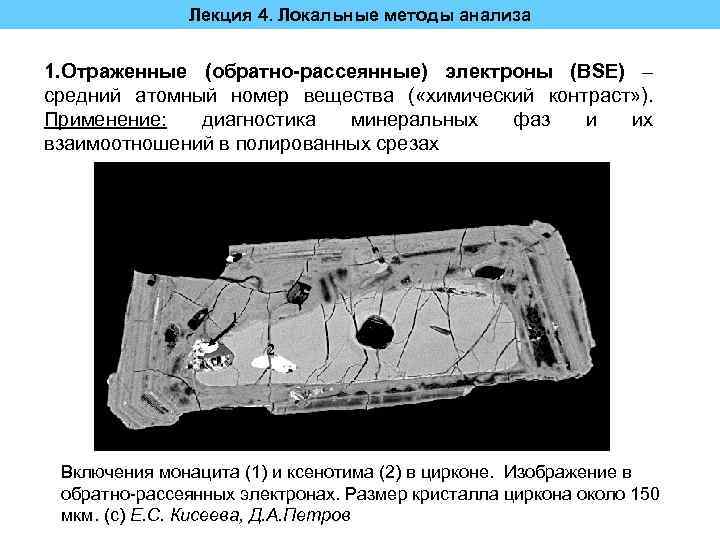 Лекция 4. Локальные методы анализа

1.Отраженные (обратно-рассеянные) электроны (BSE) – средний атомный номер вещества («химический контраст»). Применение: диагностика минеральных фаз и их взаимоотношений в полированных срезах

2

Включения монацита (1) и ксенотима (2) в цирконе. Изображение в обратно-рассеянных электронах. Размер кристалла циркона около 150 мкм. (с) Е.С. Кисеева, Д.А.Петров